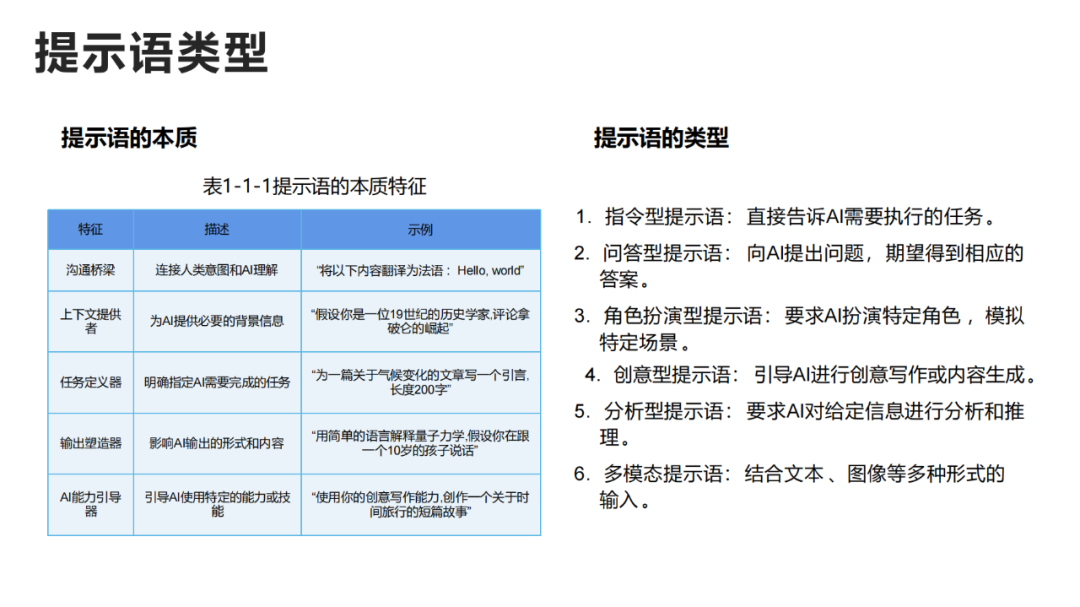 提示语类型

提示语的本质

表1-1-1提示语的本质特征

| 特征 | 描述 | 示例 |
|---|---|---|
| 沟通桥梁 | 连接人类意图和AI理解 | “将以下内容翻译为法语：Hello, world” |
| 上下文提供者 | 为AI提供必要的背景信息 | “假设你是一位19世纪的历史学家,评论拿破仑的崛起” |
| 任务定义器 | 明确指定AI需要完成的任务 | “为一篇关于气候变化的文章写一个引言,长度200字” |
| 输出塑造器 | 影响AI输出的形式和内容 | “用简单的语言解释量子力学,假设你在跟一个10岁的孩子说话” |
| AI能力引导器 | 引导AI使用特定的能力或技能 | “使用你的创意写作能力,创作一个关于时间旅行的短篇故事” |

提示语的类型

1. 指令型提示语：直接告诉AI需要执行的任务。
2. 问答型提示语：向AI提出问题，期望得到相应的答案。
3. 角色扮演型提示语：要求AI扮演特定角色，模拟特定场景。
4. 创意型提示语：引导AI进行创意写作或内容生成。
5. 分析型提示语：要求AI对给定信息进行分析和推理。
6. 多模态提示语：结合文本、图像等多种形式的输入。